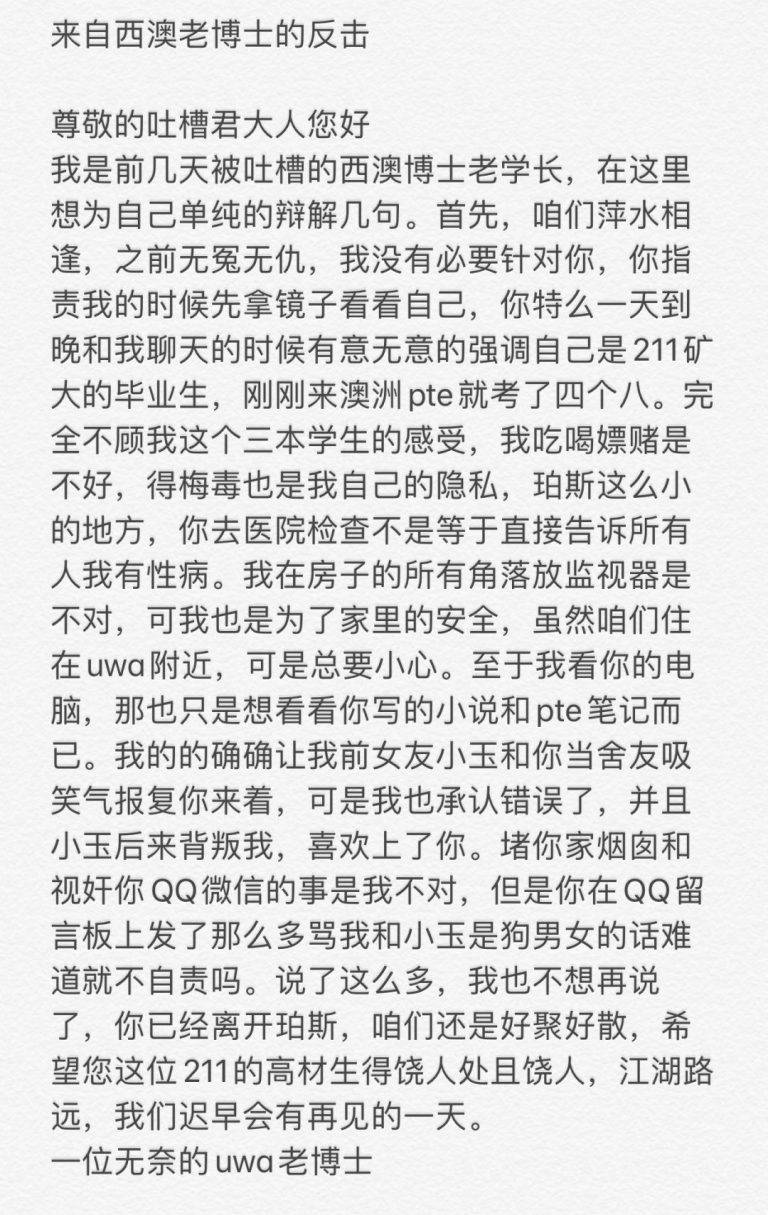 来自西澳老博士的反击

尊敬的吐槽君大人您好
我是前几天被吐槽的西澳博士老学长，在这里想为自己单纯的辩解几句。首先，咱们萍水相逢，之前无冤无仇，我没有必要针对你，你指责我的时候先拿镜子看看自己，你特么一天到晚和我聊天的时候有意无意的强调自己是211矿大的毕业生，刚刚来澳洲pte就考了四个八。完全不顾我这个三本学生的感受，我吃喝嫖赌是不好，得梅毒也是我自己的隐私，珀斯这么小的地方，你去医院检查不是等于直接告诉所有人我有性病。我在房子的所有角落放监视器是不对，可我也是为了家里的安全，虽然咱们住在uwa附近，可是总要小心。至于我看你的电脑，那也只是想看看你写的小说和pte笔记而已。我的的确确让我前女友小玉和你当舍友吸笑气报复你来着，可是我也承认错误了，并且小玉后来背叛我，喜欢上了你。堵你家烟囱和视奸你QQ微信的事是我不对，但是你在QQ留言板上发了那么多骂我和小玉是狗男女的话难道就不自责吗。说了这么多，我也不想再说了，你已经离开珀斯，咱们还是好聚好散，希望您这位211的高材生得饶人处且饶人，江湖路远，我们迟早会有再见的一天。
一位无奈的uwa老博士